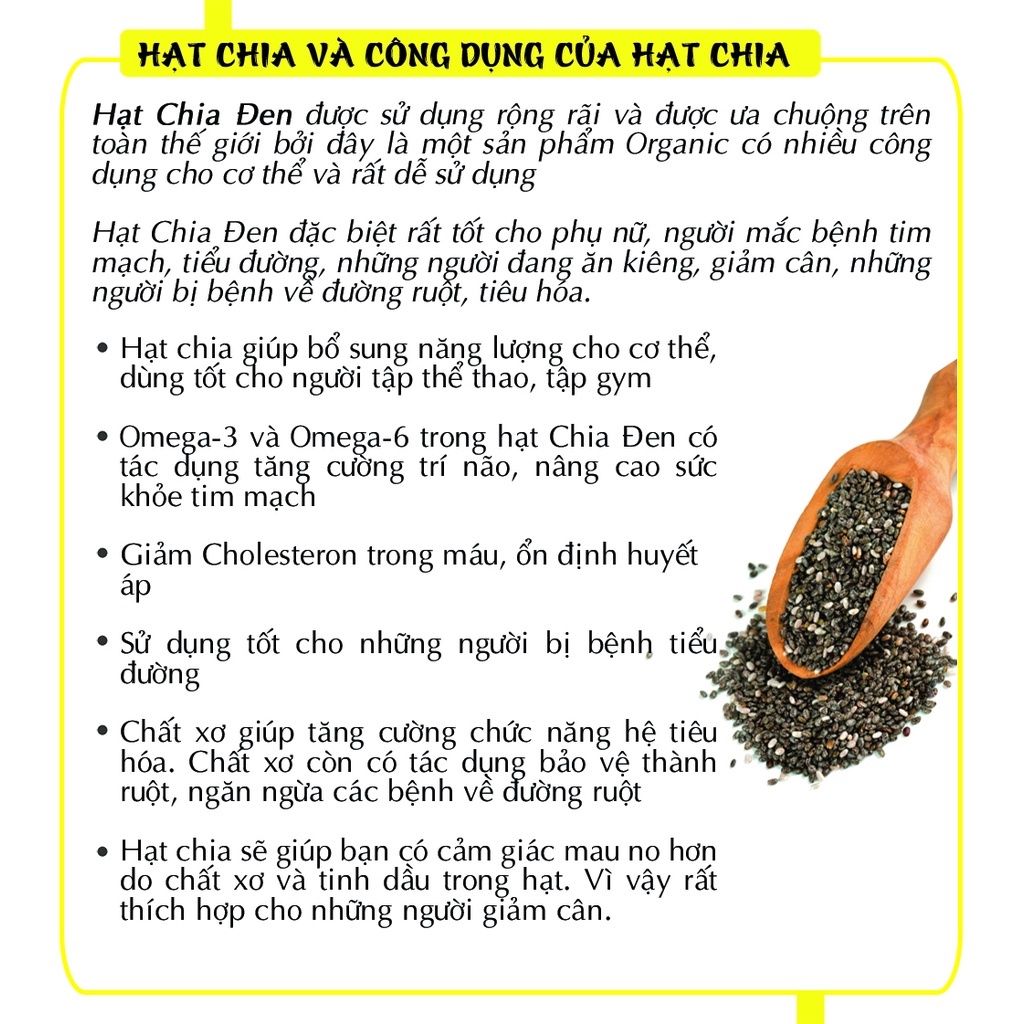 HẠT CHIA VÀ CÔNG DỤNG CỦA HẠT CHIA

Hạt Chia Đen được sử dụng rộng rãi và được ưa chuộng trên toàn thế giới bởi đây là một sản phẩm Organic có nhiều công dụng cho cơ thể và rất dễ sử dụng

Hạt Chia Đen đặc biệt rất tốt cho phụ nữ, người mắc bệnh tim mạch, tiểu đường, những người đang ăn kiêng, giảm cân, những người bị bệnh về đường ruột, tiêu hóa.

• Hạt chia giúp bổ sung năng lượng cho cơ thể, dùng tốt cho người tập thể thao, tập gym

• Omega-3 và Omega-6 trong hạt Chia Đen có tác dụng tăng cường trí não, nâng cao sức khỏe tim mạch

• Giảm Cholesteron trong máu, ổn định huyết áp

• Sử dụng tốt cho những người bị bệnh tiểu đường

• Chất xơ giúp tăng cường chức năng hệ tiêu hóa. Chất xơ còn có tác dụng bảo vệ thành ruột, ngăn ngừa các bệnh về đường ruột

• Hạt chia sẽ giúp bạn có cảm giác mau no hơn do chất xơ và tinh dầu trong hạt. Vì vậy rất thích hợp cho những người giảm cân.